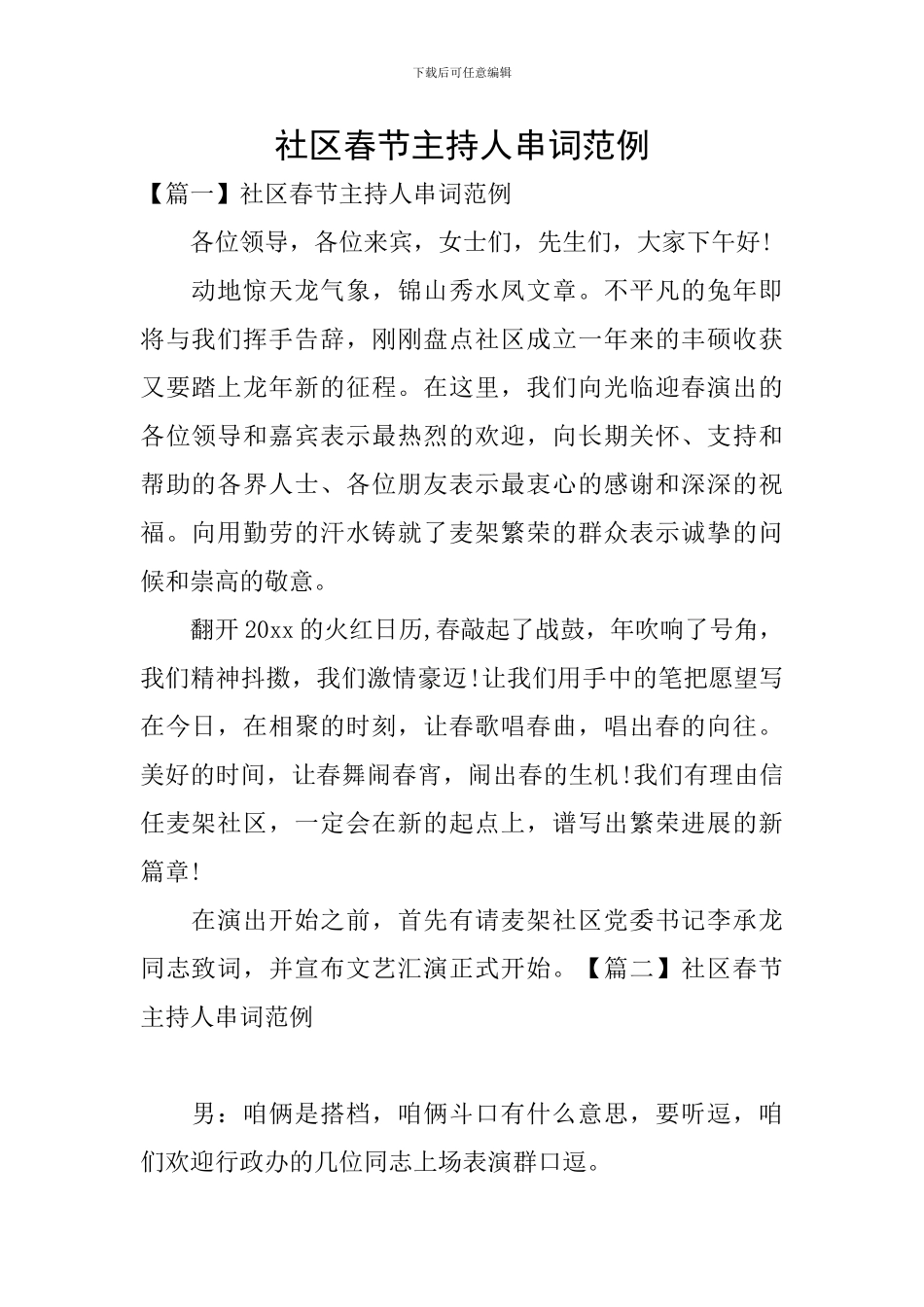 下载后可任意编辑

社区春节主持人串词范例

【篇一】社区春节主持人串词范例

各位领导，各位来宾，女士们，先生们，大家下午好!

动地惊天龙气象，锦山秀水凤文章。不平凡的兔年即将与我们挥手告辞，刚刚盘点社区成立一年来的丰硕收获又要踏上龙年新的征程。在这里，我们向光临迎春演出的各位领导和嘉宾表示最热烈的欢迎，向长期关怀、支持和帮助的各界人士、各位朋友表示最衷心的感谢和深深的祝福。向用勤劳的汗水铸就了麦架繁荣的群众表示诚挚的问候和崇高的敬意。

翻开20xx的火红日历,春敲起了战鼓，年吹响了号角，我们精神抖擞，我们激情豪迈!让我们用手中的笔把愿望写在今日，在相聚的时刻，让春歌唱春曲，唱出春的向往。美好的时间，让春舞闹春宵，闹出春的生机!我们有理由信任麦架社区，一定会在新的起点上，谱写出繁荣进展的新篇章!

在演出开始之前，首先有请麦架社区党委书记李承龙同志致词，并宣布文艺汇演正式开始。【篇二】社区春节主持人串词范例

男：咱俩是搭档，咱俩斗口有什么意思，要听逗，咱们欢迎行政办的几位同志上场表演群口逗。